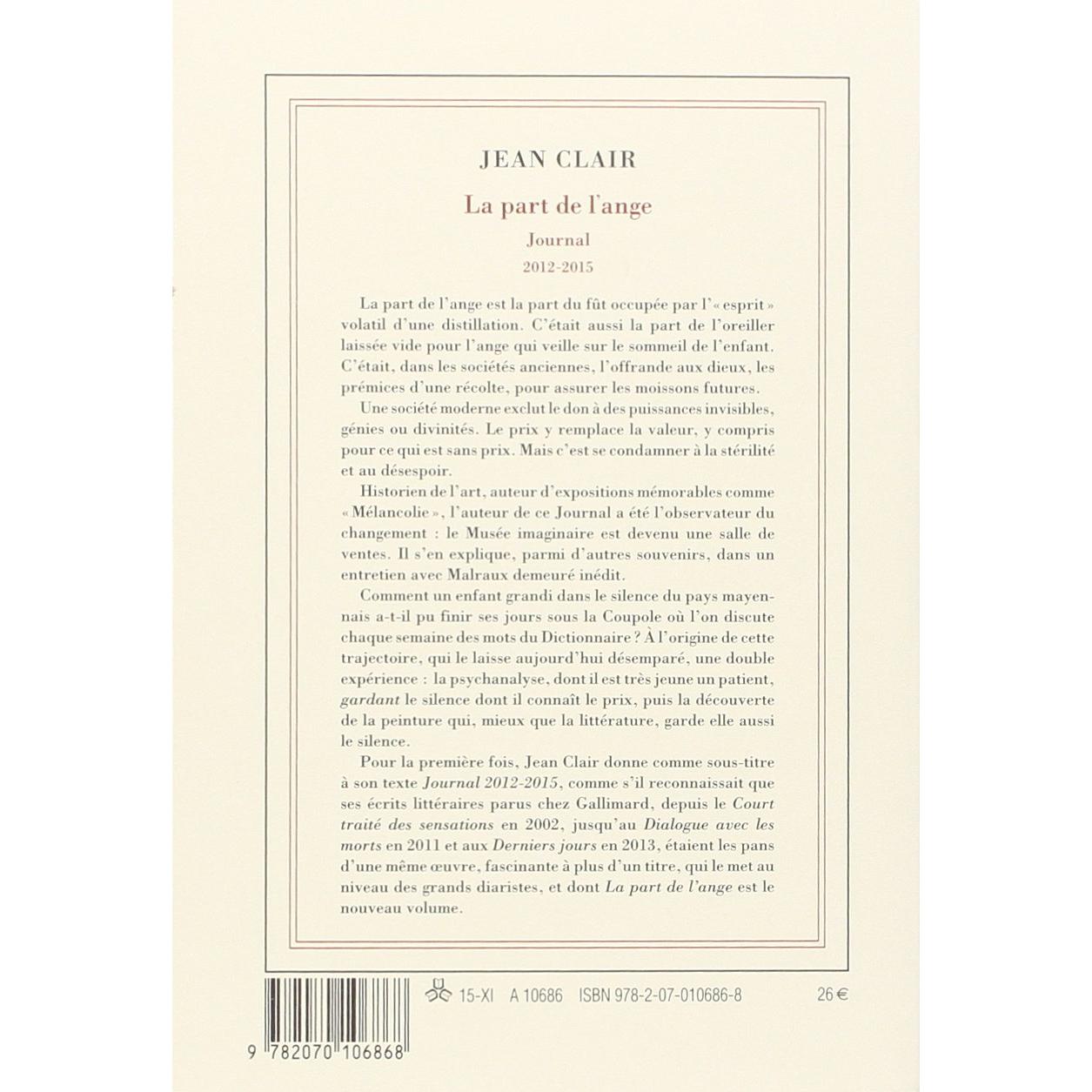 JEAN CLAIR

La part de l'ange

Journal

2012-2015

La part de l'ange est la part du fût occupée par l'« esprit » volatil d'une distillation. C'était aussi la part de l'oreiller laissée vide pour l'ange qui veille sur le sommeil de l'enfant. C'était, dans les sociétés anciennes, l'offrande aux dieux, les prémices d'une récolte, pour assurer les moissons futures.

Une société moderne exclut le don à des puissances invisibles, génies ou divinités. Le prix y remplace la valeur, y compris pour ce qui est sans prix. Mais c'est se condamner à la stérilité et au désespoir.

Historien de l'art, auteur d'expositions mémorables comme « Mélancolie », l'auteur de ce Journal a été l'observateur du changement : le Musée imaginaire est devenu une salle de ventes. Il s'en explique, parmi d'autres souvenirs, dans un entretien avec Malraux demeuré inédit.

Comment un enfant grandi dans le silence du pays mayennais a-t-il pu finir ses jours sous la Coupole où l'on discute chaque semaine des mots du Dictionnaire ? À l'origine de cette trajectoire, qui le laisse aujourd'hui désemparé, une double expérience : la psychanalyse, dont il est très jeune un patient, gardant le silence dont il connaît le prix, puis la découverte de la peinture qui, mieux que la littérature, garde elle aussi le silence.

Pour la première fois, Jean Clair donne comme sous-titre à son texte Journal 2012-2015, comme s'il reconnaissait que ses écrits littéraires parus chez Gallimard, depuis le Court traité des sensations en 2002, jusqu'au Dialogue avec les morts en 2011 et aux Derniers jours en 2013, étaient les pans d'une même œuvre, fascinante à plus d'un titre, qui le met au niveau des grands diaristes, et dont La part de l'ange est le nouveau volume.

15-XI A 10686 ISBN 978-2-07-010686-8 26 €

9 782070 106868